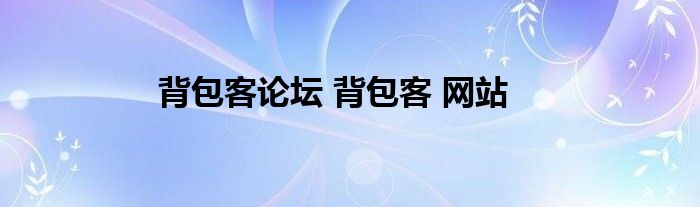 背包客论坛 背包客 网站